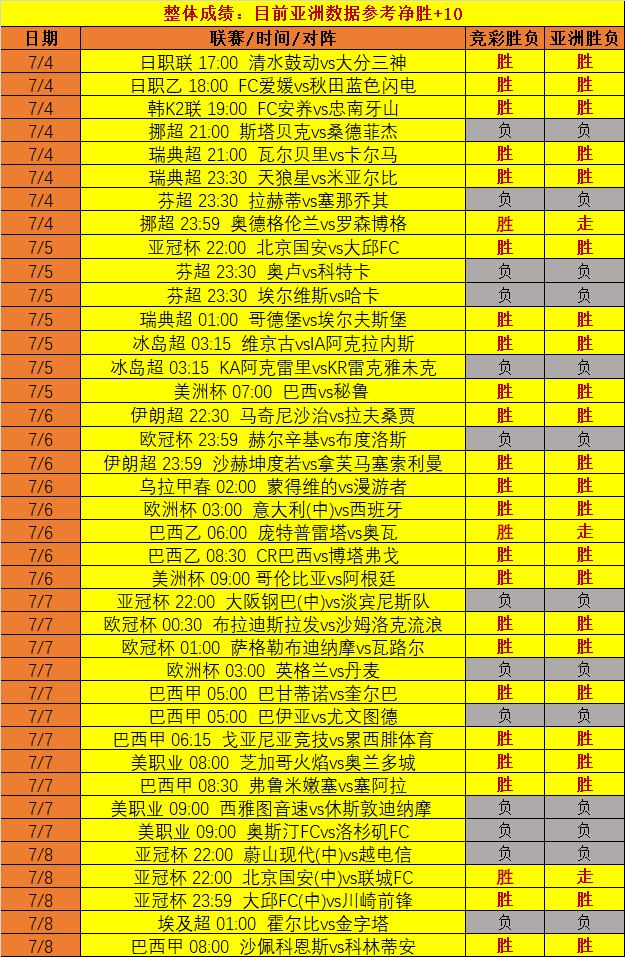 整体成绩：目前亚洲数据参考净胜+10

| 日期 | 联赛/时间/对阵 | 竞彩胜负 | 亚洲胜负 |
|---|---|---|---|
| 7/4 | 日职联 17:00 清水鼓动vs大分三神 | 胜 | 胜 |
| 7/4 | 日职乙 18:00 FC爱媛vs秋田蓝色闪电 | 胜 | 胜 |
| 7/4 | 韩K2联 19:00 FC安养vs忠南牙山 | 胜 | 胜 |
| 7/4 | 挪超 21:00 斯塔贝克vs桑德菲杰 | 负 | 负 |
| 7/4 | 瑞典超 21:00 瓦尔贝里vs卡尔马 | 胜 | 胜 |
| 7/4 | 瑞典超 23:30 天狼星vs米亚尔比 | 胜 | 胜 |
| 7/4 | 芬超 23:30 拉赫蒂vs塞那乔其 | 负 | 负 |
| 7/4 | 挪超 23:59 奥德格伦兰vs罗森博格 | 胜 | 走 |
| 7/5 | 亚冠杯 22:00 北京国安vs大邱FC | 胜 | 胜 |
| 7/5 | 芬超 23:30 奥卢vs科特卡 | 负 | 负 |
| 7/5 | 芬超 23:30 埃尔维斯vs哈卡 | 负 | 负 |
| 7/5 | 瑞典超 01:00 哥德堡vs埃尔夫斯堡 | 胜 | 胜 |
| 7/5 | 冰岛超 03:15 维京古vsIA阿克拉内斯 | 胜 | 胜 |
| 7/5 | 冰岛超 03:15 KA阿克雷里vsKR雷克雅未克 | 负 | 负 |
| 7/5 | 美洲杯 07:00 巴西vs秘鲁 | 胜 | 胜 |
| 7/6 | 伊朗超 22:30 马奇尼沙治vs拉夫桑贾 | 胜 | 胜 |
| 7/6 | 欧冠杯 23:59 赫尔辛基vs布度洛斯 | 负 | 负 |
| 7/6 | 伊朗超 23:59 沙赫坤度若vs拿芙马塞索利曼 | 胜 | 胜 |
| 7/6 | 乌拉甲春 02:00 蒙得维的vs漫游者 | 胜 | 胜 |
| 7/6 | 欧洲杯 03:00 意大利(中)vs西班牙 | 胜 | 胜 |
| 7/6 | 巴西乙 06:00 庞特普雷塔vs奥瓦 | 胜 | 走 |
| 7/6 | 巴西乙 08:30 CR巴西vs博塔弗戈 | 胜 | 胜 |
| 7/6 | 美洲杯 09:00 哥伦比亚vs阿根廷 | 胜 | 胜 |
| 7/7 | 亚冠杯 22:00 大阪钢巴(中)vs淡宾尼斯队 | 负 | 负 |
| 7/7 | 欧冠杯 00:30 布拉迪斯拉发vs沙姆洛克流浪 | 胜 | 胜 |
| 7/7 | 欧冠杯 01:00 萨格勒布迪纳摩vs瓦路尔 | 胜 | 胜 |
| 7/7 | 欧洲杯 03:00 英格兰vs丹麦 | 负 | 负 |
| 7/7 | 巴西甲 05:00 巴甘蒂诺vs奎尔巴 | 胜 | 胜 |
| 7/7 | 巴西甲 05:00 巴伊亚vs尤文图德 | 负 | 负 |
| 7/7 | 巴西甲 06:15 戈亚尼亚竞技vs累西腓体育 | 胜 | 胜 |
| 7/7 | 美职业 08:00 芝加哥火焰vs奥兰多城 | 胜 | 胜 |
| 7/7 | 巴西甲 08:30 弗鲁米嫩塞vs塞阿拉 | 胜 | 胜 |
| 7/7 | 美职业 09:00 西雅图音速vs休斯敦迪纳摩 | 负 | 负 |
| 7/7 | 美职业 09:00 奥斯汀FCvs洛杉矶FC | 负 | 负 |
| 7/8 | 亚冠杯 22:00 蔚山现代(中)vs越电信 | 负 | 负 |
| 7/8 | 亚冠杯 22:00 北京国安(中)vs联城FC | 胜 | 走 |
| 7/8 | 亚冠杯 23:59 大邱FC(中)vs川崎前锋 | 胜 | 胜 |
| 7/8 | 埃及超 01:00 霍尔比vs金字塔 | 负 | 负 |
| 7/8 | 巴西甲 08:00 沙佩科恩斯vs科林蒂安 | 胜 | 胜 |